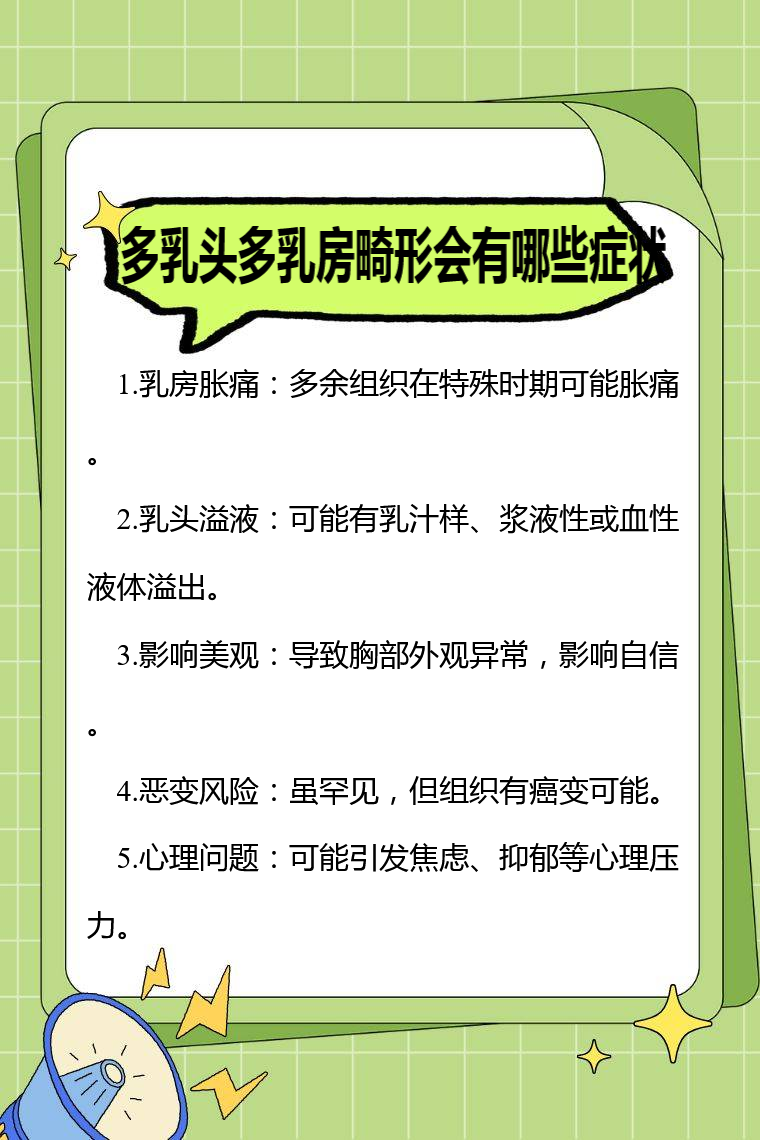 多乳头多乳房畸形会有哪些症状

1.乳房胀痛：多余组织在特殊时期可能胀痛。

2.乳头溢液：可能有乳汁样、浆液性或血性液体溢出。

3.影响美观：导致胸部外观异常，影响自信。

4.恶变风险：虽罕见，但组织有癌变可能。

5.心理问题：可能引发焦虑、抑郁等心理压力。